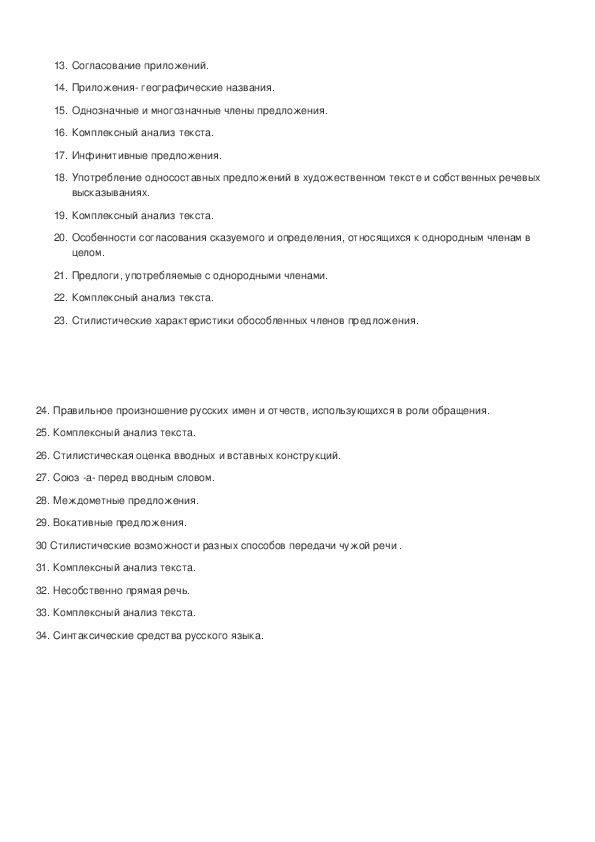 13. Согласование приложений.

14. Приложения- географические названия.

15. Однозначные и многозначные члены предложения.

16. Комплексный анализ текста.

17. Инфинитивные предложения.

18. Употребление односоставных предложений в художественном тексте и собственных речевых высказываниях.

19. Комплексный анализ текста.

20. Особенности согласования сказуемого и определения, относящихся к однородным членам в целом.

21. Предлоги, употребляемые с однородными членами.

22. Комплексный анализ текста.

23. Стилистические характеристики обособленных членов предложения.

24. Правильное произношение русских имен и отчеств, использующихся в роли обращения.

25. Комплексный анализ текста.

26. Стилистическая оценка вводных и вставных конструкций.

27. Союз -а- перед вводным словом.

28. Междометные предложения.

29. Вокативные предложения.

30 Стилистические возможности разных способов передачи чужой речи .

31. Комплексный анализ текста.

32. Несобственно прямая речь.

33. Комплексный анализ текста.

34. Синтаксические средства русского языка.